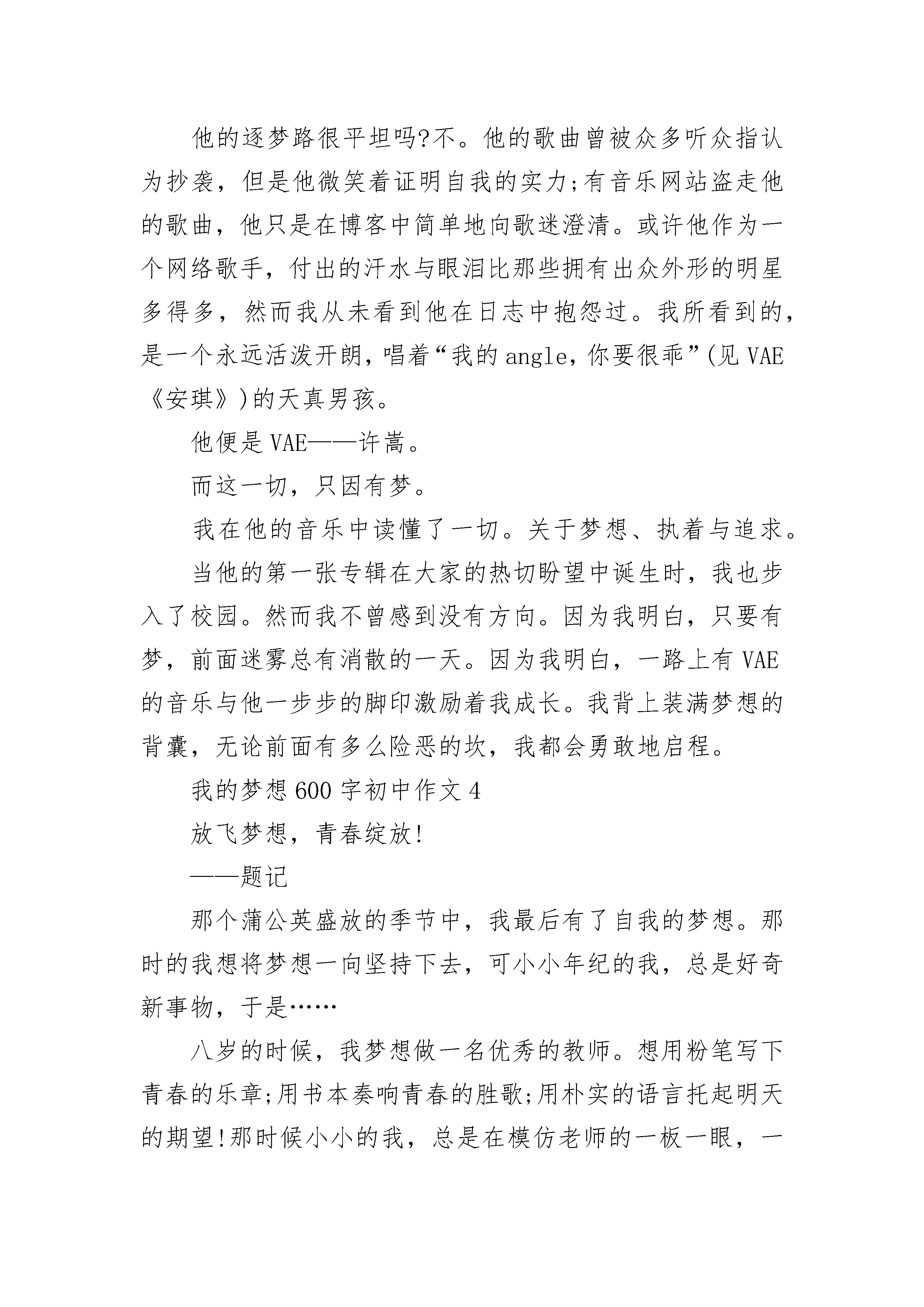 他的逐梦路很平坦吗?不。他的歌曲曾被众多听众指认为抄袭，但是他微笑着证明自我的实力;有音乐网站盗走他的歌曲，他只是在博客中简单地向歌迷澄清。或许他作为一个网络歌手，付出的汗水与眼泪比那些拥有出众外形的明星多得多，然而我从未看到他在日志中抱怨过。我所看到的，是一个永远活泼开朗，唱着“我的angle，你要很乖”(见VAE《安琪》)的天真男孩。

他便是VAE——许嵩。

而这一切，只因有梦。

我在他的音乐中读懂了一切。关于梦想、执着与追求。

当他的第一张专辑在大家的热切盼望中诞生时，我也步入了校园。然而我不曾感到没有方向。因为我明白，只要有梦，前面迷雾总有消散的一天。因为我明白，一路上有VAE的音乐与他一步步的脚印激励着我成长。我背上装满梦想的背囊，无论前面有多么险恶的坎，我都会勇敢地启程。

我的梦想600字初中作文4

放飞梦想，青春绽放!

——题记

那个蒲公英盛放的季节中，我最后有了自我的梦想。那时的我想将梦想一向坚持下去，可小小年纪的我，总是好奇新事物，于是……

八岁的时候，我梦想做一名优秀的教师。想用粉笔写下青春的乐章;用书本奏响青春的胜歌;用朴实的语言托起明天的期望!那时候小小的我，总是在模仿老师的一板一眼，一